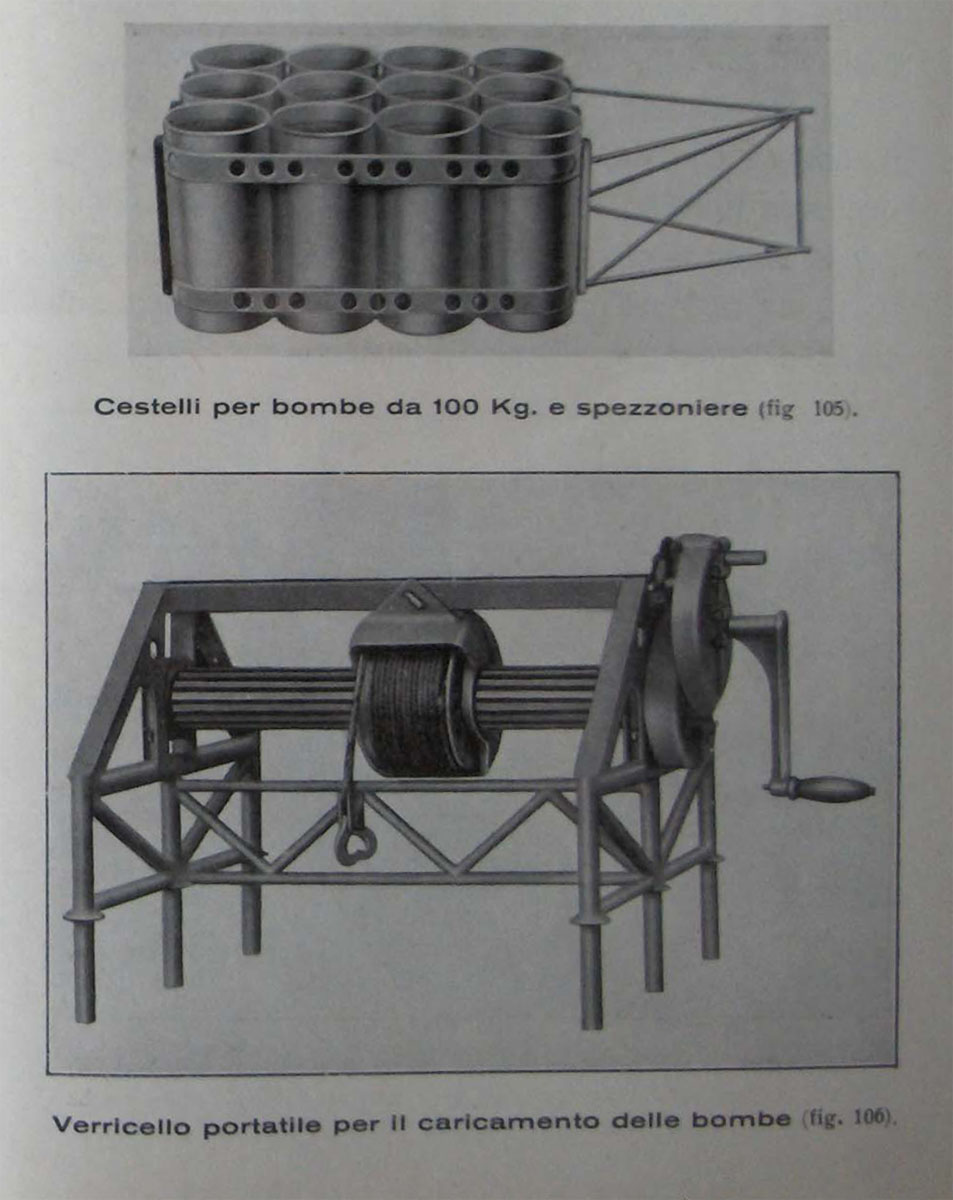 Cestelli per bombe da 100 Kg. e spezzoniere (fig 105).

Verricello portatile per il caricamento delle bombe (fig. 106).